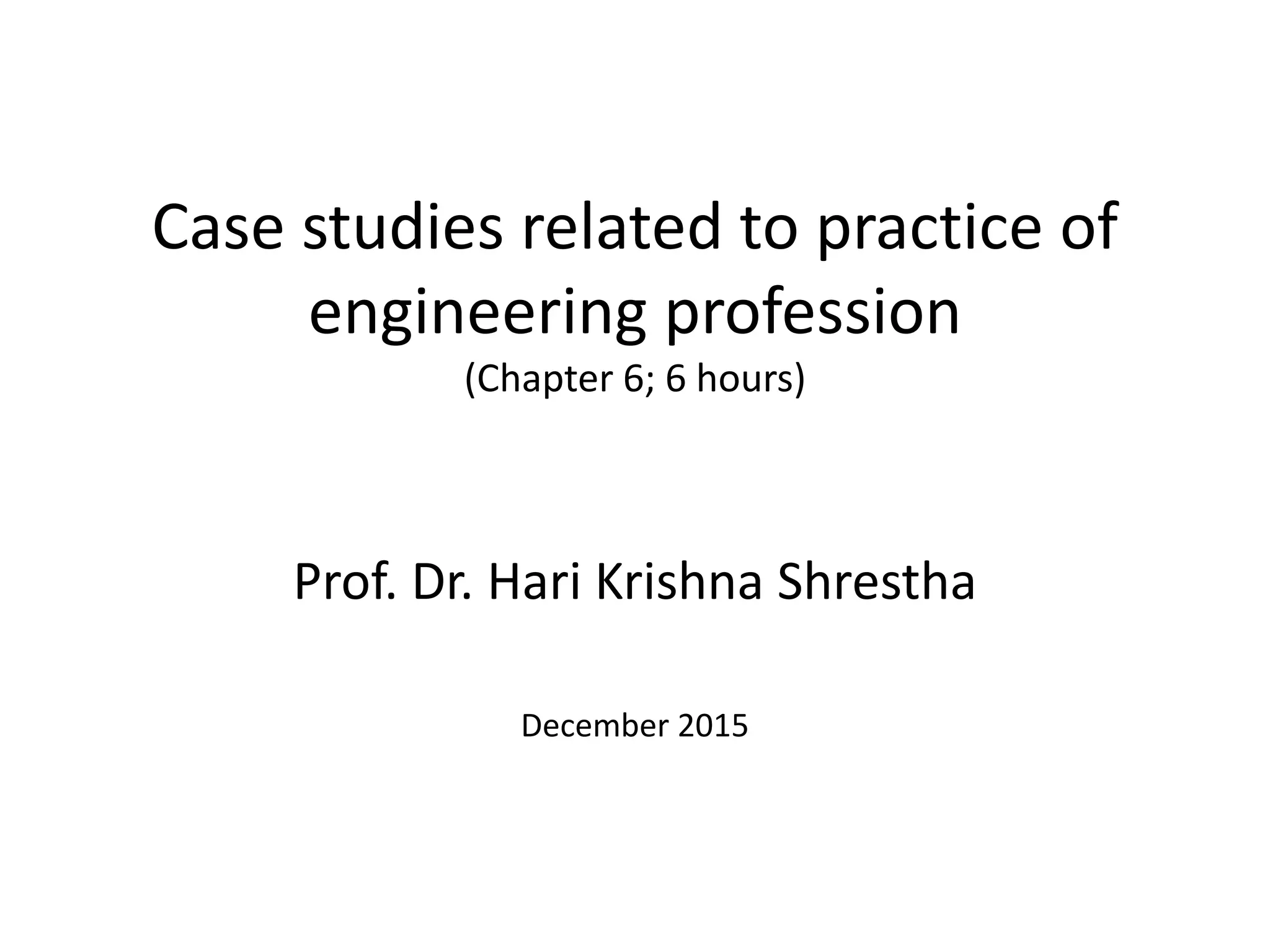 Case studies related to practice of engineering profession

(Chapter 6; 6 hours)

Prof. Dr. Hari Krishna Shrestha

December 2015